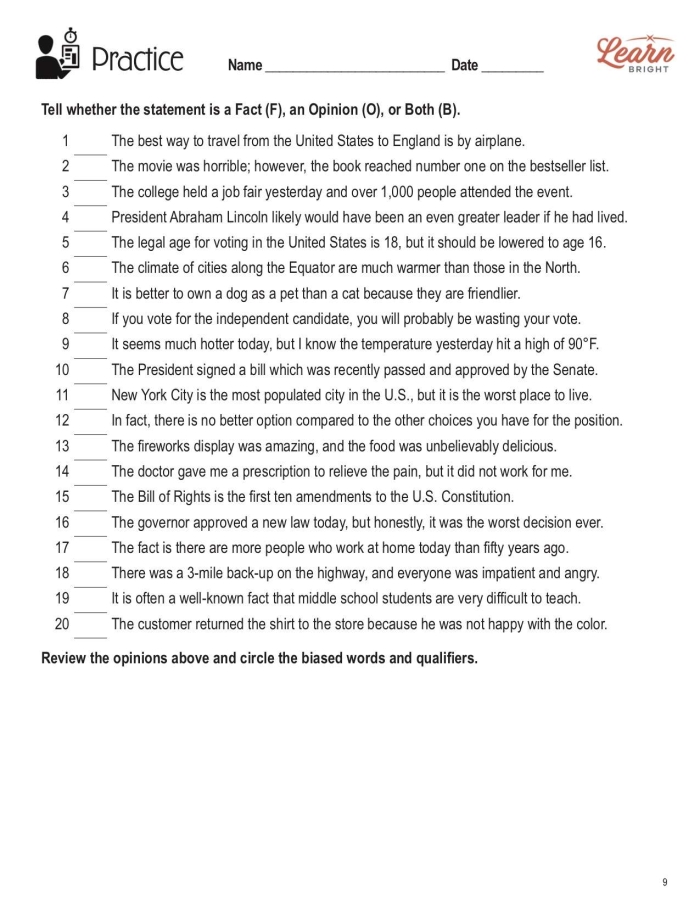 Practice Name ____ Date ____

Learn BRIGHT

Tell whether the statement is a Fact (F), an Opinion (O), or Both (B).

1 ____ The best way to travel from the United States to England is by airplane.
2 ____ The movie was horrible; however, the book reached number one on the bestseller list.
3 ____ The college held a job fair yesterday and over 1,000 people attended the event.
4 ____ President Abraham Lincoln likely would have been an even greater leader if he had lived.
5 ____ The legal age for voting in the United States is 18, but it should be lowered to age 16.
6 ____ The climate of cities along the Equator are much warmer than those in the North.
7 ____ It is better to own a dog as a pet than a cat because they are friendlier.
8 ____ If you vote for the independent candidate, you will probably be wasting your vote.
9 ____ It seems much hotter today, but I know the temperature yesterday hit a high of 90°F.
10 ____ The President signed a bill which was recently passed and approved by the Senate.
11 ____ New York City is the most populated city in the U.S., but it is the worst place to live.
12 ____ In fact, there is no better option compared to the other choices you have for the position.
13 ____ The fireworks display was amazing, and the food was unbelievably delicious.
14 ____ The doctor gave me a prescription to relieve the pain, but it did not work for me.
15 ____ The Bill of Rights is the first ten amendments to the U.S. Constitution.
16 ____ The governor approved a new law today, but honestly, it was the worst decision ever.
17 ____ The fact is there are more people who work at home today than fifty years ago.
18 ____ There was a 3-mile back-up on the highway, and everyone was impatient and angry.
19 ____ It is often a well-known fact that middle school students are very difficult to teach.
20 ____ The customer returned the shirt to the store because he was not happy with the color.

Review the opinions above and circle the biased words and qualifiers.

9